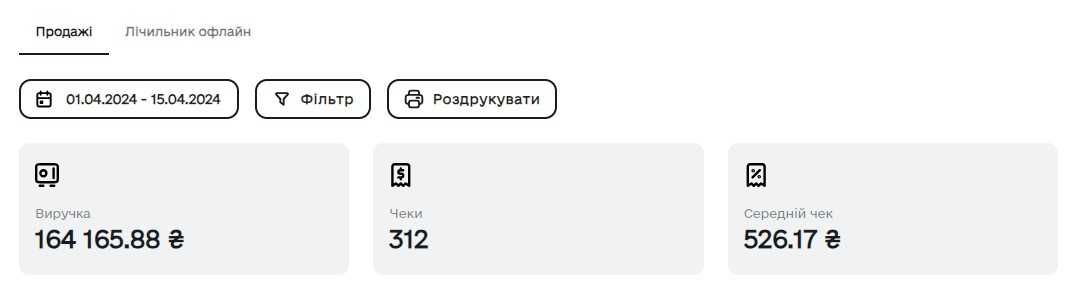 Продажі Лічильник офлайн

01.04.2024 - 15.04.2024
Фільтр
Роздрукувати

Виручка
164 165.88 ₴

Чеки
312

Середній чек
526.17 ₴